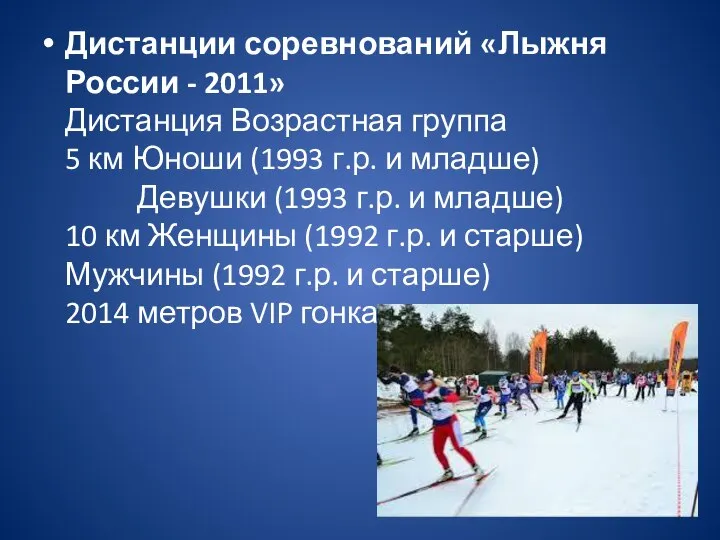 • Дистанции соревнований «Лыжня России - 2011»
Дистанция Возрастная группа
5 км Юноши (1993 г.р. и младше)
Девушки (1993 г.р. и младше)
10 км Женщины (1992 г.р. и старше)
Мужчины (1992 г.р. и старше)
2014 метров VIP гонка